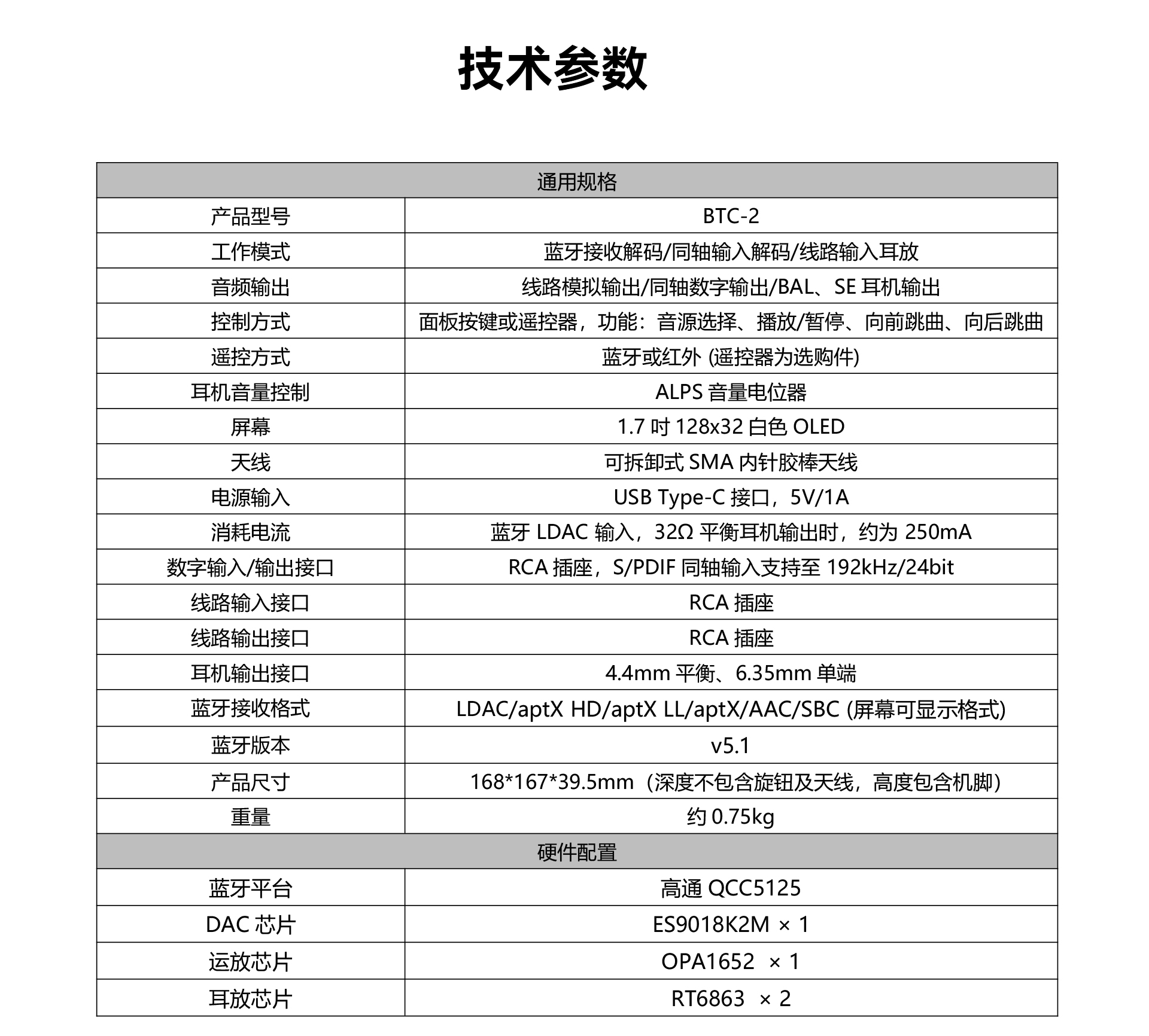 技术参数

| 通用规格 | |
|---|---|
| 产品型号 | BTC-2 |
| 工作模式 | 蓝牙接收解码/同轴输入解码/线路输入耳放 |
| 音频输出 | 线路模拟输出/同轴数字输出/BAL、SE 耳机输出 |
| 控制方式 | 面板按键或遥控器，功能：音源选择、播放/暂停、向前跳曲、向后跳曲 |
| 遥控方式 | 蓝牙或红外 (遥控器为选购件) |
| 耳机音量控制 | ALPS 音量电位器 |
| 屏幕 | 1.7 吋 128x32 白色 OLED |
| 天线 | 可拆卸式 SMA 内针胶棒天线 |
| 电源输入 | USB Type-C 接口，5V/1A |
| 消耗电流 | 蓝牙 LDAC 输入，32Ω 平衡耳机输出时，约为 250mA |
| 数字输入/输出接口 | RCA 插座，S/PDIF 同轴输入支持至 192kHz/24bit |
| 线路输入接口 | RCA 插座 |
| 线路输出接口 | RCA 插座 |
| 耳机输出接口 | 4.4mm 平衡、6.35mm 单端 |
| 蓝牙接收格式 | LDAC/aptX HD/aptX LL/aptX/AAC/SBC (屏幕可显示格式) |
| 蓝牙版本 | v5.1 |
| 产品尺寸 | 168*167*39.5mm（深度不包含旋钮及天线，高度包含机脚） |
| 重量 | 约 0.75kg |
| 硬件配置 | |
| 蓝牙平台 | 高通 QCC5125 |
| DAC 芯片 | ES9018K2M × 1 |
| 运放芯片 | OPA1652 × 1 |
| 耳放芯片 | RT6863 × 2 |